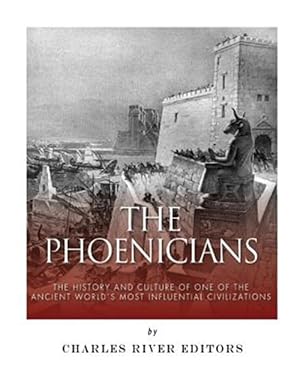 THE PHOENICIANS

THE HISTORY AND CULTURE OF ONE OF THE ANCIENT WORLD'S MOST INFLUENTIAL CIVILIZATIONS

by

CHARLES RIVER EDITORS